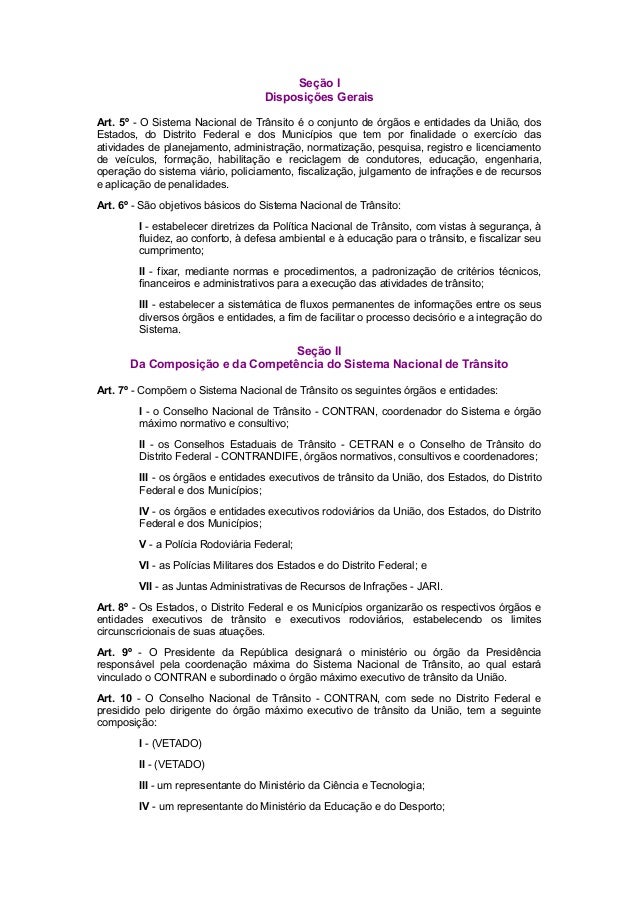 Seção I
Disposições Gerais

Art. 5º - O Sistema Nacional de Trânsito é o conjunto de órgãos e entidades da União, dos Estados, do Distrito Federal e dos Municípios que tem por finalidade o exercício das atividades de planejamento, administração, normatização, pesquisa, registro e licenciamento de veículos, formação, habilitação e reciclagem de condutores, educação, engenharia, operação do sistema viário, policiamento, fiscalização, julgamento de infrações e de recursos e aplicação de penalidades.

Art. 6º - São objetivos básicos do Sistema Nacional de Trânsito:

I - estabelecer diretrizes da Política Nacional de Trânsito, com vistas à segurança, à fluidez, ao conforto, à defesa ambiental e à educação para o trânsito, e fiscalizar seu cumprimento;

II - fixar, mediante normas e procedimentos, a padronização de critérios técnicos, financeiros e administrativos para a execução das atividades de trânsito;

III - estabelecer a sistemática de fluxos permanentes de informações entre os seus diversos órgãos e entidades, a fim de facilitar o processo decisório e a integração do Sistema.

Seção II
Da Composição e da Competência do Sistema Nacional de Trânsito

Art. 7º - Compõem o Sistema Nacional de Trânsito os seguintes órgãos e entidades:

I - o Conselho Nacional de Trânsito - CONTRAN, coordenador do Sistema e órgão máximo normativo e consultivo;

II - os Conselhos Estaduais de Trânsito - CETRAN e o Conselho de Trânsito do Distrito Federal - CONTRANDIFE, órgãos normativos, consultivos e coordenadores;

III - os órgãos e entidades executivos de trânsito da União, dos Estados, do Distrito Federal e dos Municípios;

IV - os órgãos e entidades executivos rodoviários da União, dos Estados, do Distrito Federal e dos Municípios;

V - a Polícia Rodoviária Federal;

VI - as Polícias Militares dos Estados e do Distrito Federal; e

VII - as Juntas Administrativas de Recursos de Infrações - JARI.

Art. 8º - Os Estados, o Distrito Federal e os Municípios organizarão os respectivos órgãos e entidades executivos de trânsito e executivos rodoviários, estabelecendo os limites circunscricionais de suas atuações.

Art. 9º - O Presidente da República designará o ministério ou órgão da Presidência responsável pela coordenação máxima do Sistema Nacional de Trânsito, ao qual estará vinculado o CONTRAN e subordinado o órgão máximo executivo de trânsito da União.

Art. 10 - O Conselho Nacional de Trânsito - CONTRAN, com sede no Distrito Federal e presidido pelo dirigente do órgão máximo executivo de trânsito da União, tem a seguinte composição:

I - (VETADO)

II - (VETADO)

III - um representante do Ministério da Ciência e Tecnologia;

IV - um representante do Ministério da Educação e do Desporto;